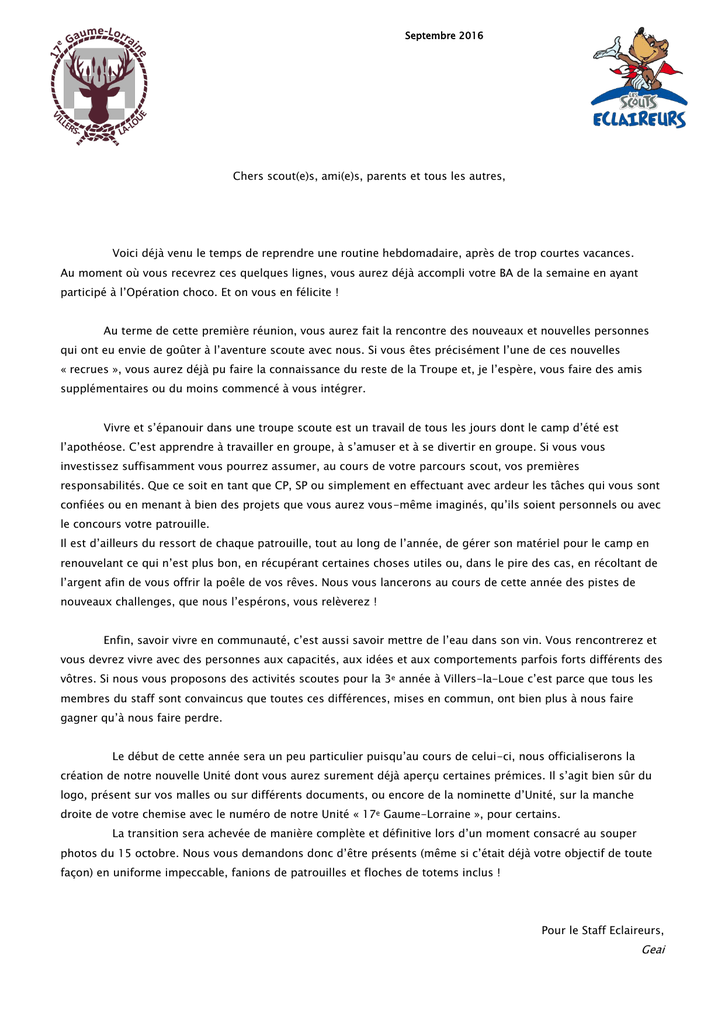 17e Gaume-Lorraine
VILLERS-LA-LOUE

Septembre 2016

LES SCOUTS
ECLAIREURS

Chers scout(e)s, ami(e)s, parents et tous les autres,

Voici déjà venu le temps de reprendre une routine hebdomadaire, après de trop courtes vacances. Au moment où vous recevrez ces quelques lignes, vous aurez déjà accompli votre BA de la semaine en ayant participé à l'Opération choco. Et on vous en félicite !

Au terme de cette première réunion, vous aurez fait la rencontre des nouveaux et nouvelles personnes qui ont eu envie de goûter à l'aventure scoute avec nous. Si vous êtes précisément l'une de ces nouvelles « recrues », vous aurez déjà pu faire la connaissance du reste de la Troupe et, je l'espère, vous faire des amis supplémentaires ou du moins commencé à vous intégrer.

Vivre et s'épanouir dans une troupe scoute est un travail de tous les jours dont le camp d'été est l'apothéose. C'est apprendre à travailler en groupe, à s'amuser et à se divertir en groupe. Si vous vous investissez suffisamment vous pourrez assumer, au cours de votre parcours scout, vos premières responsabilités. Que ce soit en tant que CP, SP ou simplement en effectuant avec ardeur les tâches qui vous sont confiées ou en menant à bien des projets que vous aurez vous-même imaginés, qu'ils soient personnels ou avec le concours votre patrouille.
Il est d'ailleurs du ressort de chaque patrouille, tout au long de l'année, de gérer son matériel pour le camp en renouvelant ce qui n'est plus bon, en récupérant certaines choses utiles ou, dans le pire des cas, en récoltant de l'argent afin de vous offrir la poêle de vos rêves. Nous vous lancerons au cours de cette année des pistes de nouveaux challenges, que nous l'espérons, vous relèverez !

Enfin, savoir vivre en communauté, c'est aussi savoir mettre de l'eau dans son vin. Vous rencontrerez et vous devrez vivre avec des personnes aux capacités, aux idées et aux comportements parfois forts différents des vôtres. Si nous vous proposons des activités scoutes pour la 3e année à Villers-la-Loue c'est parce que tous les membres du staff sont convaincus que toutes ces différences, mises en commun, ont bien plus à nous faire gagner qu'à nous faire perdre.

Le début de cette année sera un peu particulier puisqu'au cours de celui-ci, nous officialiserons la création de notre nouvelle Unité dont vous aurez surement déjà aperçu certaines prémices. Il s'agit bien sûr du logo, présent sur vos malles ou sur différents documents, ou encore de la nominette d'Unité, sur la manche droite de votre chemise avec le numéro de notre Unité « 17e Gaume-Lorraine », pour certains.
La transition sera achevée de manière complète et définitive lors d'un moment consacré au souper photos du 15 octobre. Nous vous demandons donc d'être présents (même si c'était déjà votre objectif de toute façon) en uniforme impeccable, fanions de patrouilles et floches de totems inclus !

Pour le Staff Eclaireurs,
Geai